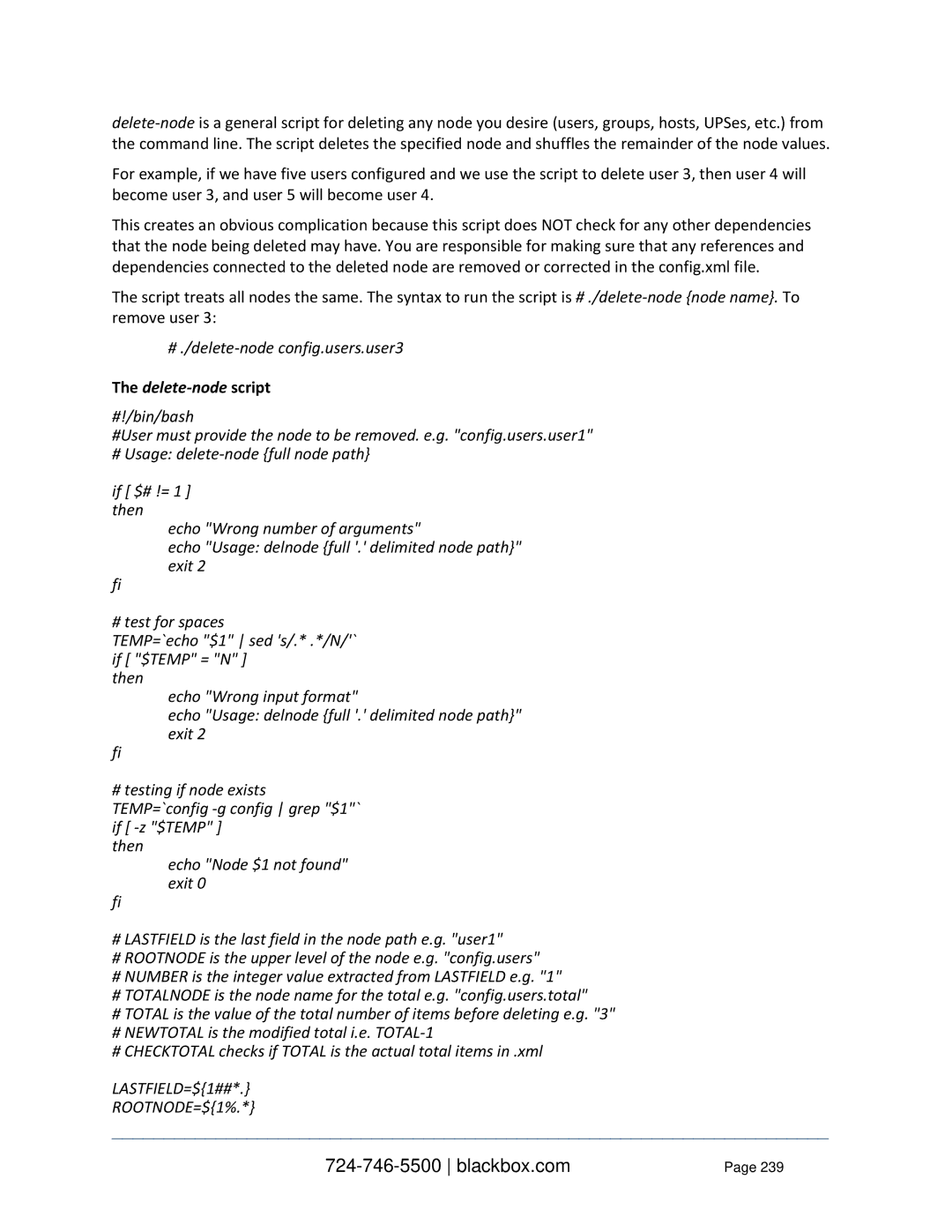 delete-node is a general script for deleting any node you desire (users, groups, hosts, UPSes, etc.) from the command line. The script deletes the specified node and shuffles the remainder of the node values.

For example, if we have five users configured and we use the script to delete user 3, then user 4 will become user 3, and user 5 will become user 4.

This creates an obvious complication because this script does NOT check for any other dependencies that the node being deleted may have. You are responsible for making sure that any references and dependencies connected to the deleted node are removed or corrected in the config.xml file.

The script treats all nodes the same. The syntax to run the script is # ./delete-node {node name}. To remove user 3:

# ./delete-node config.users.user3

The delete-node script

#!/bin/bash
#User must provide the node to be removed. e.g. "config.users.user1"
# Usage: delete-node {full node path}

if [ $# != 1 ]
then
echo "Wrong number of arguments"
echo "Usage: delnode {full '.' delimited node path}"
exit 2
fi

# test for spaces
TEMP=`echo "$1" | sed 's/.* .*/N/'`
if [ "$TEMP" = "N" ]
then
echo "Wrong input format"
echo "Usage: delnode {full '.' delimited node path}"
exit 2
fi

# testing if node exists
TEMP=`config -g config | grep "$1"`
if [ -z "$TEMP" ]
then
echo "Node $1 not found"
exit 0
fi

# LASTFIELD is the last field in the node path e.g. "user1"
# ROOTNODE is the upper level of the node e.g. "config.users"
# NUMBER is the integer value extracted from LASTFIELD e.g. "1"
# TOTALNODE is the node name for the total e.g. "config.users.total"
# TOTAL is the value of the total number of items before deleting e.g. "3"
# NEWTOTAL is the modified total i.e. TOTAL-1
# CHECKTOTAL checks if TOTAL is the actual total items in .xml

LASTFIELD=${1##*.}
ROOTNODE=${1%.*}

724-746-5500 | blackbox.com Page 239